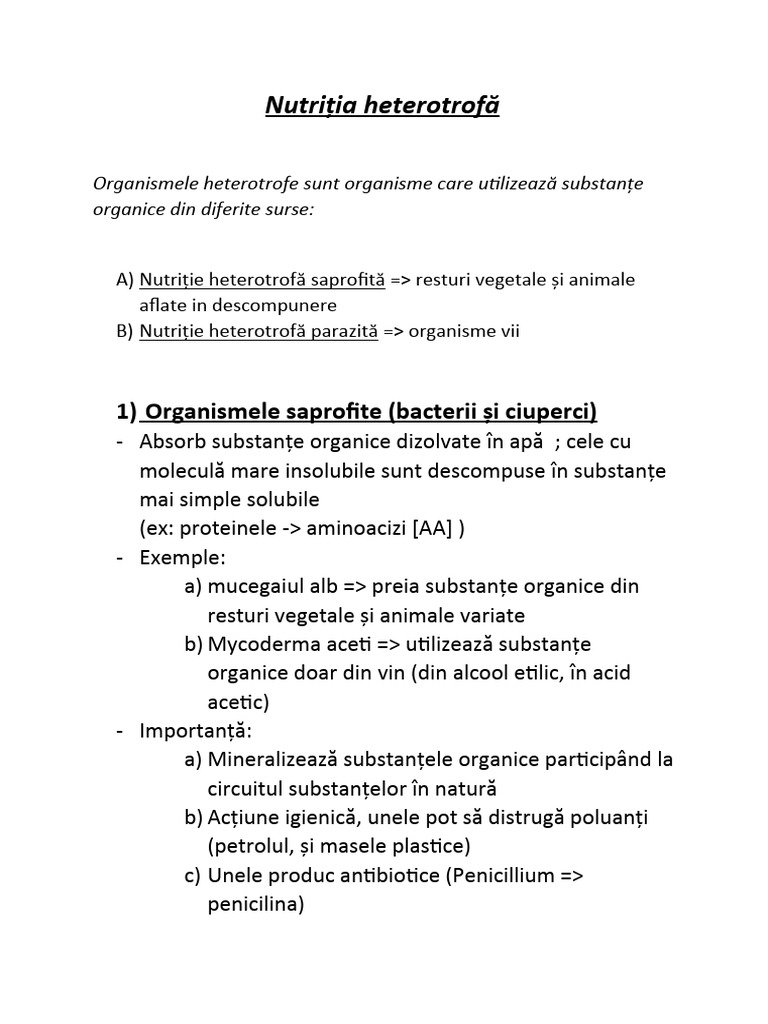 Nutriția heterotrofă

Organismele heterotrofe sunt organisme care utilizează substanțe organice din diferite surse:

A) Nutriție heterotrofă saprofită => resturi vegetale și animale aflate in descompunere
B) Nutriție heterotrofă parazită => organisme vii

1) Organismele saprofite (bacterii și ciuperci)
- Absorb substanțe organice dizolvate în apă ; cele cu moleculă mare insolubile sunt descompuse în substanțe mai simple solubile
(ex: proteinele -> aminoacizi [AA] )
- Exemple:
a) mucegaiul alb => preia substanțe organice din resturi vegetale și animale variate
b) Mycoderma aceti => utilizează substanțe organice doar din vin (din alcool etilic, în acid acetic)
- Importanță:
a) Mineralizează substanțele organice participând la circuitul substanțelor în natură
b) Acțiune igienică, unele pot să distrugă poluanți (petrolul, și masele plastice)
c) Unele produc antibiotice (Penicillium => penicilina)